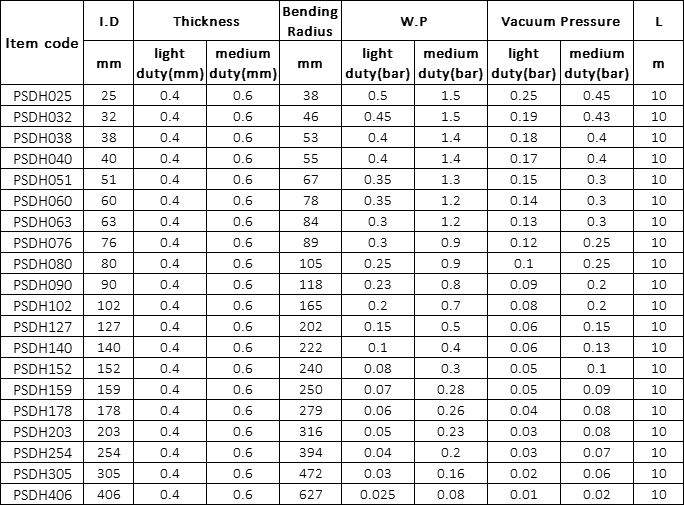 | Item code | I.D | Thickness | | Bending Radius | W.P | | Vacuum Pressure | | L |
|---|---|---|---|---|---|---|---|---|---|
| | mm | light duty(mm) | medium duty(mm) | mm | light duty(bar) | medium duty(bar) | light duty(bar) | medium duty(bar) | m |
| PSDH025 | 25 | 0.4 | 0.6 | 38 | 0.5 | 1.5 | 0.25 | 0.45 | 10 |
| PSDH032 | 32 | 0.4 | 0.6 | 46 | 0.45 | 1.5 | 0.19 | 0.43 | 10 |
| PSDH038 | 38 | 0.4 | 0.6 | 53 | 0.4 | 1.4 | 0.18 | 0.4 | 10 |
| PSDH040 | 40 | 0.4 | 0.6 | 55 | 0.4 | 1.4 | 0.17 | 0.4 | 10 |
| PSDH051 | 51 | 0.4 | 0.6 | 67 | 0.35 | 1.3 | 0.15 | 0.3 | 10 |
| PSDH060 | 60 | 0.4 | 0.6 | 78 | 0.35 | 1.2 | 0.14 | 0.3 | 10 |
| PSDH063 | 63 | 0.4 | 0.6 | 84 | 0.3 | 1.2 | 0.13 | 0.3 | 10 |
| PSDH076 | 76 | 0.4 | 0.6 | 89 | 0.3 | 0.9 | 0.12 | 0.25 | 10 |
| PSDH080 | 80 | 0.4 | 0.6 | 105 | 0.25 | 0.9 | 0.1 | 0.25 | 10 |
| PSDH090 | 90 | 0.4 | 0.6 | 118 | 0.23 | 0.8 | 0.09 | 0.2 | 10 |
| PSDH102 | 102 | 0.4 | 0.6 | 165 | 0.2 | 0.7 | 0.08 | 0.2 | 10 |
| PSDH127 | 127 | 0.4 | 0.6 | 202 | 0.15 | 0.5 | 0.06 | 0.15 | 10 |
| PSDH140 | 140 | 0.4 | 0.6 | 222 | 0.1 | 0.4 | 0.06 | 0.13 | 10 |
| PSDH152 | 152 | 0.4 | 0.6 | 240 | 0.08 | 0.3 | 0.05 | 0.1 | 10 |
| PSDH159 | 159 | 0.4 | 0.6 | 250 | 0.07 | 0.28 | 0.05 | 0.09 | 10 |
| PSDH178 | 178 | 0.4 | 0.6 | 279 | 0.06 | 0.26 | 0.04 | 0.08 | 10 |
| PSDH203 | 203 | 0.4 | 0.6 | 316 | 0.05 | 0.23 | 0.03 | 0.08 | 10 |
| PSDH254 | 254 | 0.4 | 0.6 | 394 | 0.04 | 0.2 | 0.03 | 0.07 | 10 |
| PSDH305 | 305 | 0.4 | 0.6 | 472 | 0.03 | 0.16 | 0.02 | 0.06 | 10 |
| PSDH406 | 406 | 0.4 | 0.6 | 627 | 0.025 | 0.08 | 0.01 | 0.02 | 10 |